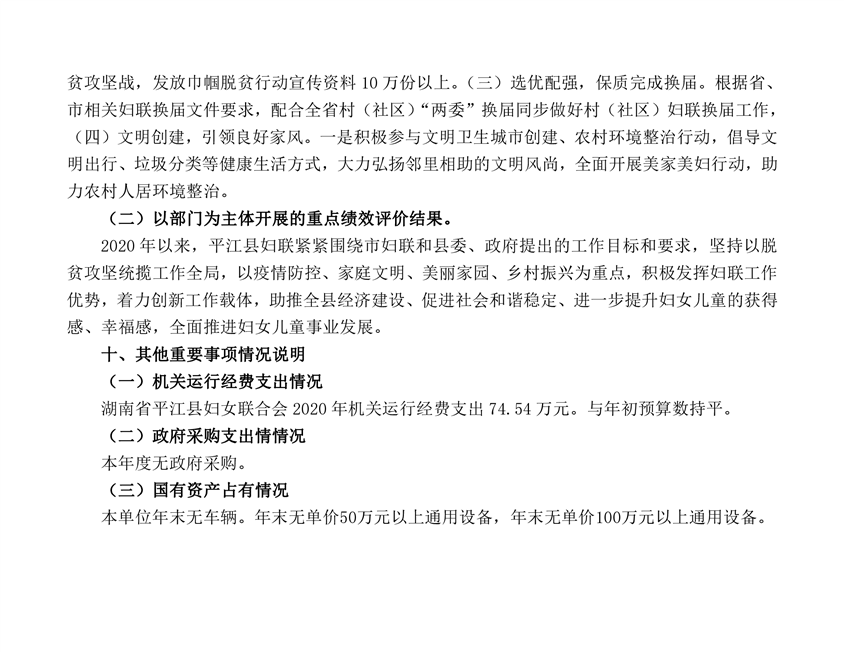 贫攻坚战，发放巾帼脱贫行动宣传资料 10 万份以上。（三）选优配强，保质完成换届。根据省、市相关妇联换届文件要求，配合全省村（社区）“两委”换届同步做好村（社区）妇联换届工作，（四）文明创建，引领良好家风。一是积极参与文明卫生城市创建、农村环境整治行动，倡导文明出行、垃圾分类等健康生活方式，大力弘扬邻里相助的文明风尚，全面开展美家美妇行动，助力农村人居环境整治。

（二）以部门为主体开展的重点绩效评价结果。

2020 年以来，平江县妇联紧紧围绕市妇联和县委、政府提出的工作目标和要求，坚持以脱贫攻坚统揽工作全局，以疫情防控、家庭文明、美丽家园、乡村振兴为重点，积极发挥妇联工作优势，着力创新工作载体，助推全县经济建设、促进社会和谐稳定、进一步提升妇女儿童的获得感、幸福感，全面推进妇女儿童事业发展。

十、其他重要事项情况说明

（一）机关运行经费支出情况

湖南省平江县妇女联合会 2020 年机关运行经费支出 74.54 万元。与年初预算数持平。

（二）政府采购支出情情况

本年度无政府采购。

（三）国有资产占有情况

本单位年末无车辆。年末无单价50万元以上通用设备，年末无单价100万元以上通用设备。